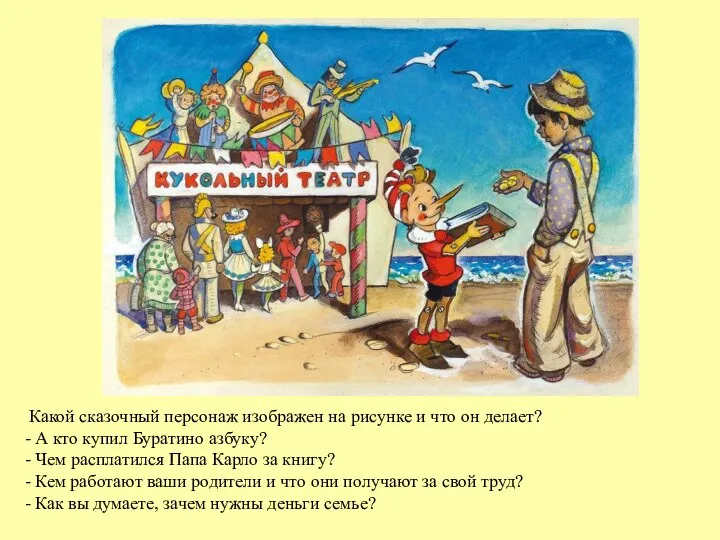 КУКОЛЬНЫЙ ТЕАТР

Какой сказочный персонаж изображен на рисунке и что он делает?
- А кто купил Буратино азбуку?
- Чем расплатился Папа Карло за книгу?
- Кем работают ваши родители и что они получают за свой труд?
- Как вы думаете, зачем нужны деньги семье?